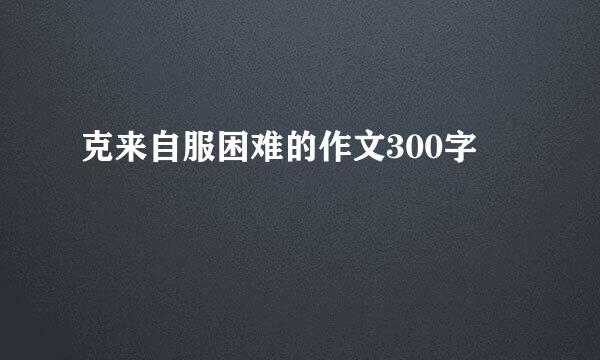 克来自服困难的作文300字